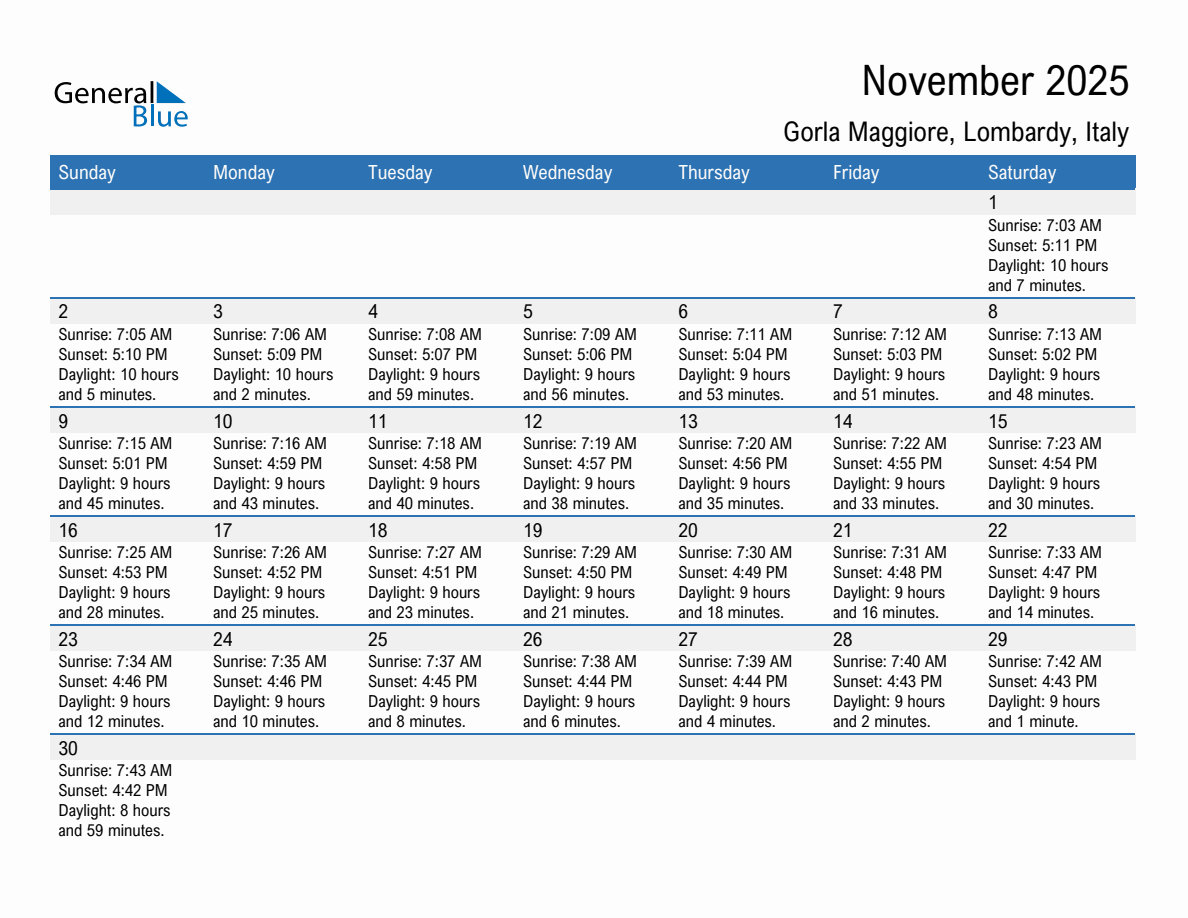 General Blue

November 2025

Gorla Maggiore, Lombardy, Italy

| Sunday | Monday | Tuesday | Wednesday | Thursday | Friday | Saturday |
|---|---|---|---|---|---|---|
| | | | | | | 1 Sunrise: 7:03 AM Sunset: 5:11 PM Daylight: 10 hours and 7 minutes. |
| 2 Sunrise: 7:05 AM Sunset: 5:10 PM Daylight: 10 hours and 5 minutes. | 3 Sunrise: 7:06 AM Sunset: 5:09 PM Daylight: 10 hours and 2 minutes. | 4 Sunrise: 7:08 AM Sunset: 5:07 PM Daylight: 9 hours and 59 minutes. | 5 Sunrise: 7:09 AM Sunset: 5:06 PM Daylight: 9 hours and 56 minutes. | 6 Sunrise: 7:11 AM Sunset: 5:04 PM Daylight: 9 hours and 53 minutes. | 7 Sunrise: 7:12 AM Sunset: 5:03 PM Daylight: 9 hours and 51 minutes. | 8 Sunrise: 7:13 AM Sunset: 5:02 PM Daylight: 9 hours and 48 minutes. |
| 9 Sunrise: 7:15 AM Sunset: 5:01 PM Daylight: 9 hours and 45 minutes. | 10 Sunrise: 7:16 AM Sunset: 4:59 PM Daylight: 9 hours and 43 minutes. | 11 Sunrise: 7:18 AM Sunset: 4:58 PM Daylight: 9 hours and 40 minutes. | 12 Sunrise: 7:19 AM Sunset: 4:57 PM Daylight: 9 hours and 38 minutes. | 13 Sunrise: 7:20 AM Sunset: 4:56 PM Daylight: 9 hours and 35 minutes. | 14 Sunrise: 7:22 AM Sunset: 4:55 PM Daylight: 9 hours and 33 minutes. | 15 Sunrise: 7:23 AM Sunset: 4:54 PM Daylight: 9 hours and 30 minutes. |
| 16 Sunrise: 7:25 AM Sunset: 4:53 PM Daylight: 9 hours and 28 minutes. | 17 Sunrise: 7:26 AM Sunset: 4:52 PM Daylight: 9 hours and 25 minutes. | 18 Sunrise: 7:27 AM Sunset: 4:51 PM Daylight: 9 hours and 23 minutes. | 19 Sunrise: 7:29 AM Sunset: 4:50 PM Daylight: 9 hours and 21 minutes. | 20 Sunrise: 7:30 AM Sunset: 4:49 PM Daylight: 9 hours and 18 minutes. | 21 Sunrise: 7:31 AM Sunset: 4:48 PM Daylight: 9 hours and 16 minutes. | 22 Sunrise: 7:33 AM Sunset: 4:47 PM Daylight: 9 hours and 14 minutes. |
| 23 Sunrise: 7:34 AM Sunset: 4:46 PM Daylight: 9 hours and 12 minutes. | 24 Sunrise: 7:35 AM Sunset: 4:46 PM Daylight: 9 hours and 10 minutes. | 25 Sunrise: 7:37 AM Sunset: 4:45 PM Daylight: 9 hours and 8 minutes. | 26 Sunrise: 7:38 AM Sunset: 4:44 PM Daylight: 9 hours and 6 minutes. | 27 Sunrise: 7:39 AM Sunset: 4:44 PM Daylight: 9 hours and 4 minutes. | 28 Sunrise: 7:40 AM Sunset: 4:43 PM Daylight: 9 hours and 2 minutes. | 29 Sunrise: 7:42 AM Sunset: 4:43 PM Daylight: 9 hours and 1 minute. |
| 30 Sunrise: 7:43 AM Sunset: 4:42 PM Daylight: 8 hours and 59 minutes. | | | | | | |